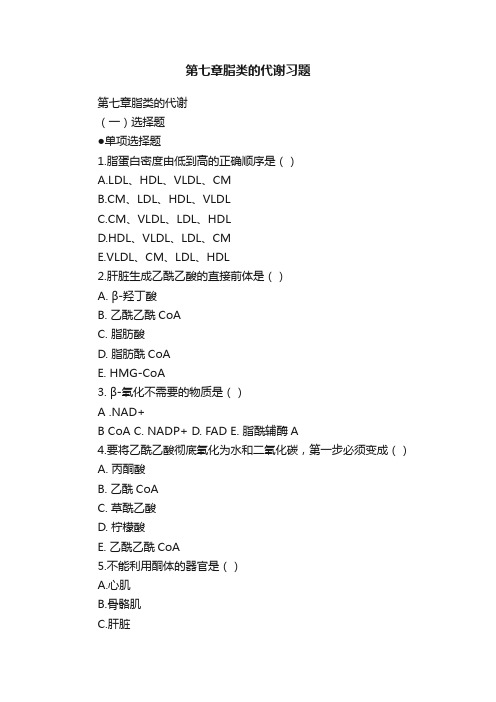 第七章脂类的代谢习题

第七章脂类的代谢
（一）选择题
●单项选择题
1.脂蛋白密度由低到高的正确顺序是（ ）
A.LDL、HDL、VLDL、CM
B.CM、LDL、HDL、VLDL
C.CM、VLDL、LDL、HDL
D.HDL、VLDL、LDL、CM
E.VLDL、CM、LDL、HDL
2.肝脏生成乙酰乙酸的直接前体是（ ）
A. β-羟丁酸
B. 乙酰乙酰 CoA
C. 脂肪酸
D. 脂肪酰 CoA
E. HMG-CoA
3. β-氧化不需要的物质是（ ）
A .NAD+
B CoA C. NADP+ D. FAD E. 脂酰辅酶 A
4.要将乙酰乙酸彻底氧化为水和二氧化碳，第一步必须变成（ ）
A. 丙酮酸
B. 乙酰 CoA
C. 草酰乙酸
D. 柠檬酸
E. 乙酰乙酰 CoA
5.不能利用酮体的器官是（ ）
A.心肌
B.骨骼肌
C.肝脏